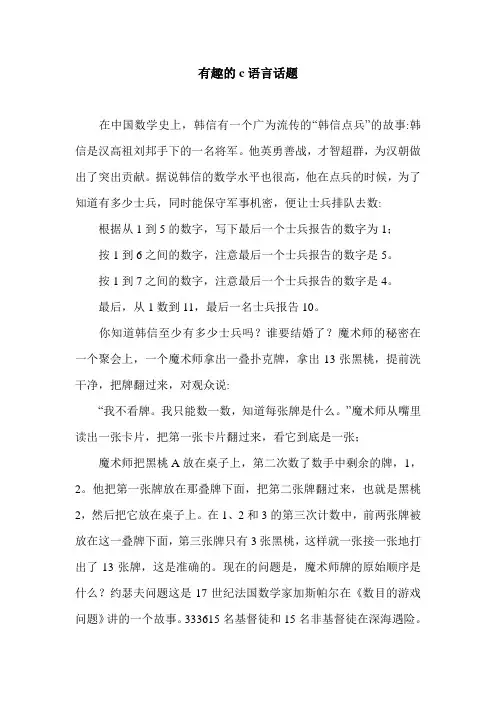 有趣的 c 语言话题

在中国数学史上，韩信有一个广为流传的“韩信点兵”的故事:韩信是汉高祖刘邦手下的一名将军。他英勇善战，才智超群，为汉朝做出了突出贡献。据说韩信的数学水平也很高，他在点兵的时候，为了知道有多少士兵，同时能保守军事机密，便让士兵排队去数:

根据从 1 到 5 的数字，写下最后一个士兵报告的数字为 1;

按 1 到 6 之间的数字，注意最后一个士兵报告的数字是 5。

按 1 到 7 之间的数字，注意最后一个士兵报告的数字是 4。

最后，从 1 数到 11，最后一名士兵报告 10。

你知道韩信至少有多少士兵吗？谁要结婚了？魔术师的秘密在一个聚会上，一个魔术师拿出一叠扑克牌，拿出 13 张黑桃，提前洗干净，把牌翻过来，对观众说:

“我不看牌。我只能数一数，知道每张牌是什么。”魔术师从嘴里读出一张卡片，把第一张卡片翻过来，看它到底是一张;

魔术师把黑桃 A 放在桌子上，第二次数了数手中剩余的牌，1，2。他把第一张牌放在那叠牌下面，把第二张牌翻过来，也就是黑桃 2，然后把它放在桌子上。在 1、2 和 3 的第三次计数中，前两张牌被放在这一叠牌下面，第三张牌只有 3 张黑桃，这样就一张接一张地打出了 13 张牌，这是准确的。现在的问题是，魔术师牌的原始顺序是什么？约瑟夫问题这是 17 世纪法国数学家加斯帕尔在《数目的游戏问题》讲的一个故事。333615 名基督徒和 15 名非基督徒在深海遇险。